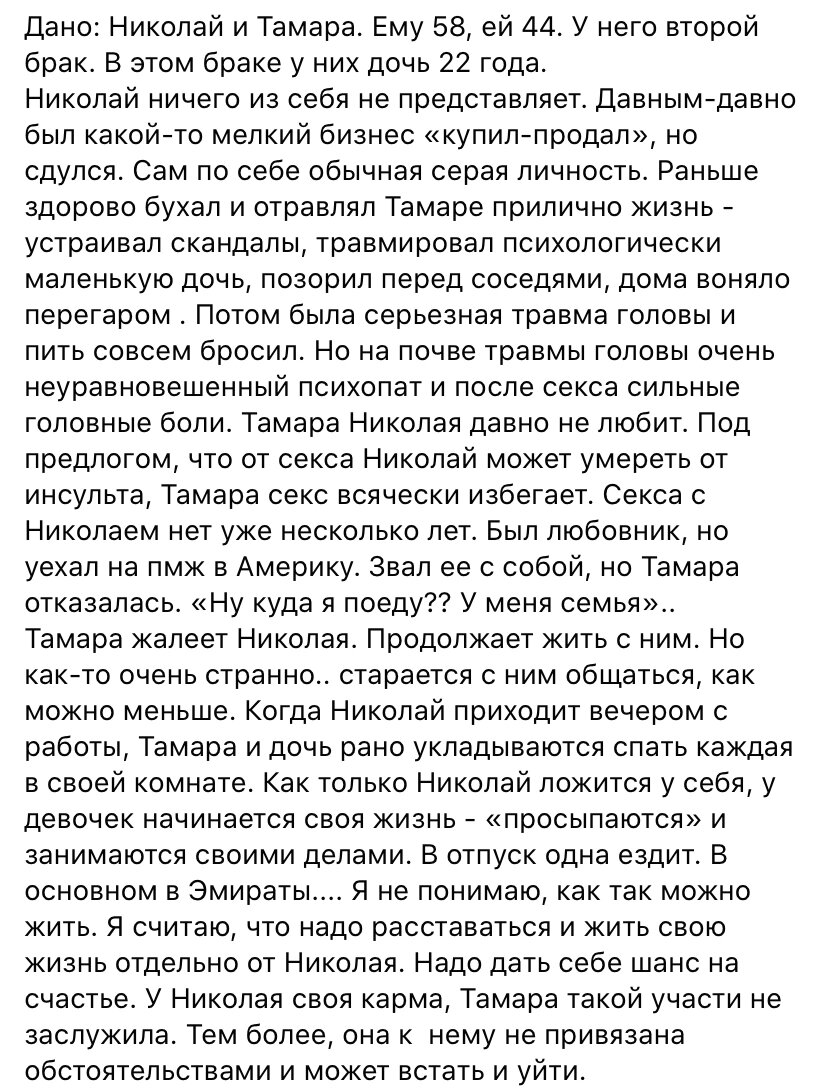 Дано: Николай и Тамара. Ему 58, ей 44. У него второй брак. В этом браке у них дочь 22 года.
Николай ничего из себя не представляет. Давным-давно был какой-то мелкий бизнес «купил-продал», но сдулся. Сам по себе обычная серая личность. Раньше здорово бухал и отравлял Тамаре прилично жизнь - устраивал скандалы, травмировал психологически маленькую дочь, позорил перед соседями, дома воняло перегаром . Потом была серьезная травма головы и пить совсем бросил. Но на почве травмы головы очень неуравновешенный психопат и после секса сильные головные боли. Тамара Николая давно не любит. Под предлогом, что от секса Николай может умереть от инсульта, Тамара секс всячески избегает. Секса с Николаем нет уже несколько лет. Был любовник, но уехал на пмж в Америку. Звал ее с собой, но Тамара отказалась. «Ну куда я поеду?? У меня семья»..
Тамара жалеет Николая. Продолжает жить с ним. Но как-то очень странно.. старается с ним общаться, как можно меньше. Когда Николай приходит вечером с работы, Тамара и дочь рано укладываются спать каждая в своей комнате. Как только Николай ложится у себя, у девочек начинается своя жизнь - «просыпаются» и занимаются своими делами. В отпуск одна ездит. В основном в Эмираты.... Я не понимаю, как так можно жить. Я считаю, что надо расставаться и жить свою жизнь отдельно от Николая. Надо дать себе шанс на счастье. У Николая своя карма, Тамара такой участи не заслужила. Тем более, она к нему не привязана обстоятельствами и может встать и уйти.